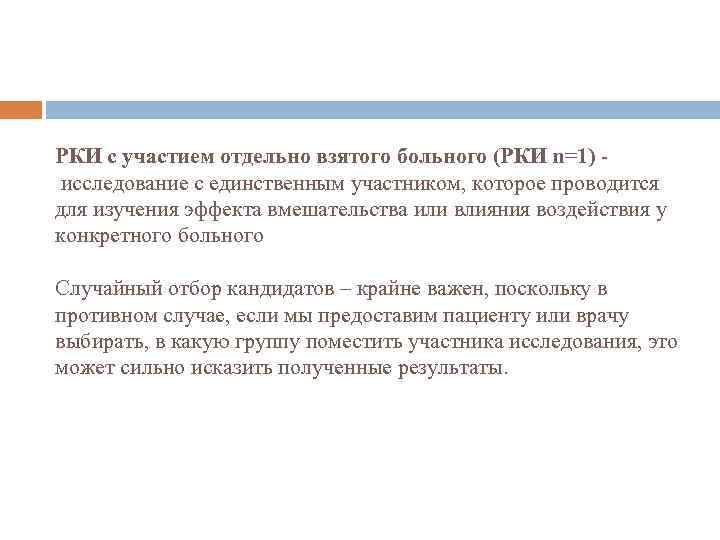 РКИ с участием отдельно взятого больного (РКИ n=1) - исследование с единственным участником, которое проводится для изучения эффекта вмешательства или влияния воздействия у конкретного больного

Случайный отбор кандидатов – крайне важен, поскольку в противном случае, если мы предоставим пациенту или врачу выбирать, в какую группу поместить участника исследования, это может сильно исказить полученные результаты.